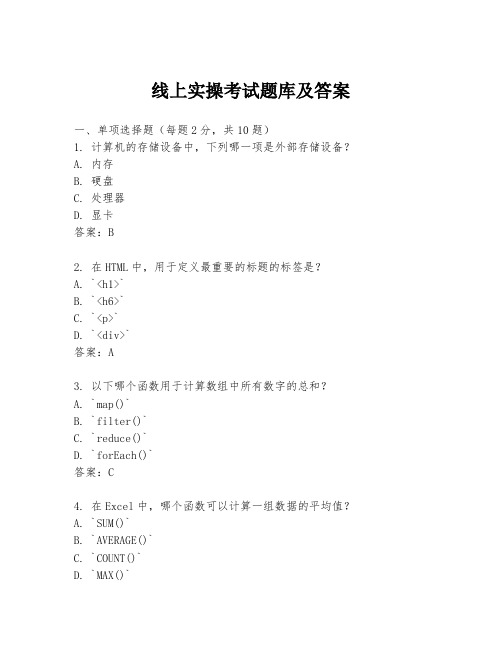 线上实操考试题库及答案

一、单项选择题（每题2分，共10题）
1. 计算机的存储设备中，下列哪一项是外部存储设备？
A. 内存
B. 硬盘
C. 处理器
D. 显卡
答案：B

2. 在HTML中，用于定义最重要的标题的标签是？
A. `<h1>`
B. `<h6>`
C. `<p>`
D. `<div>`
答案：A

3. 以下哪个函数用于计算数组中所有数字的总和？
A. `map()`
B. `filter()`
C. `reduce()`
D. `forEach()`
答案：C

4. 在Excel中，哪个函数可以计算一组数据的平均值？
A. `SUM()`
B. `AVERAGE()`
C. `COUNT()`
D. `MAX()`